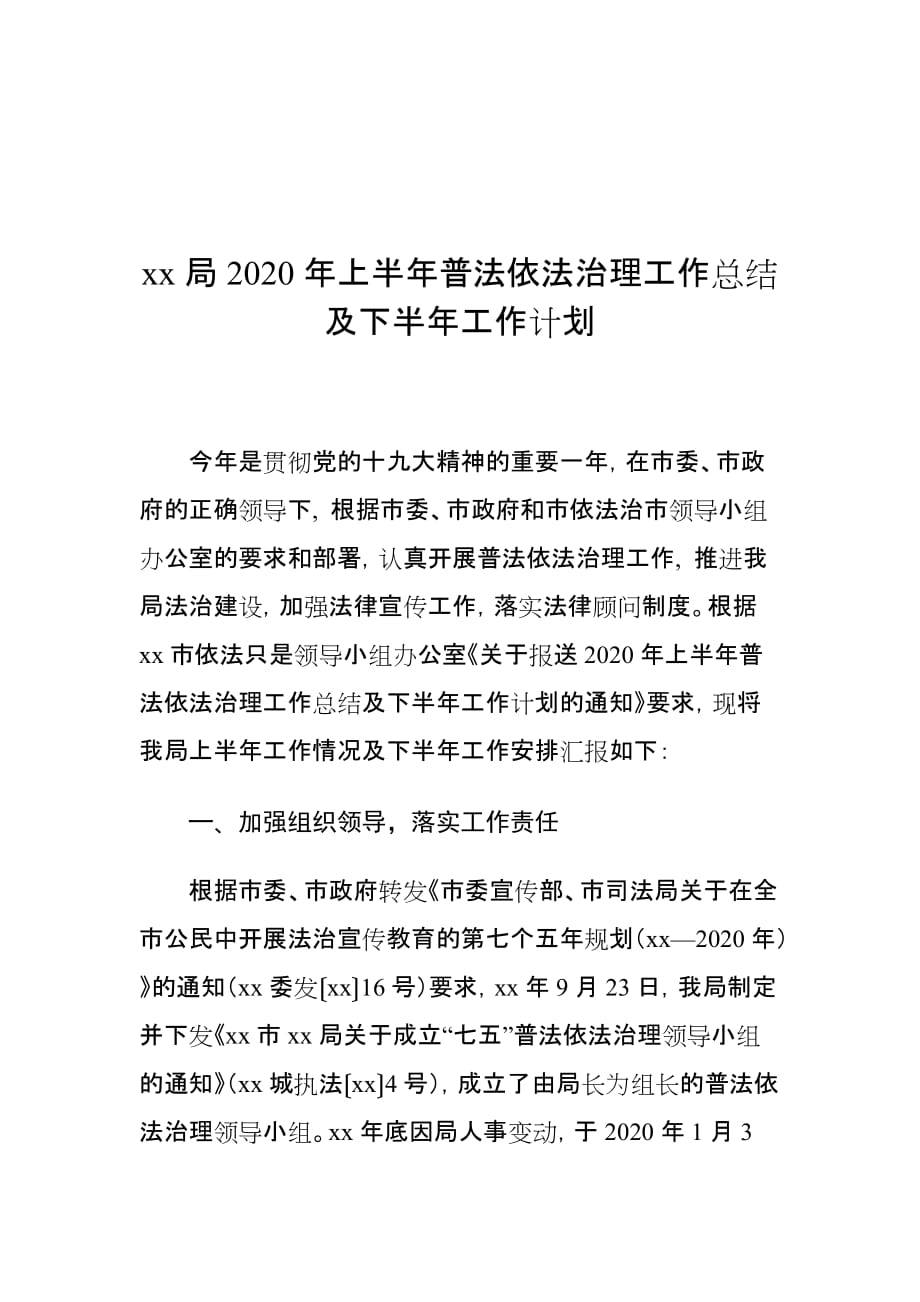 xx 局 2020 年上半年普法依法治理工作总结及下半年工作计划

今年是贯彻党的十九大精神的重要一年，在市委、市政府的正确领导下，根据市委、市政府和市依法治市领导小组办公室的要求和部署，认真开展普法依法治理工作，推进我局法治建设，加强法律宣传工作，落实法律顾问制度。根据 xx 市依法只是领导小组办公室《关于报送 2020 年上半年普法依法治理工作总结及下半年工作计划的通知》要求，现将我局上半年工作情况及下半年工作安排汇报如下：

一、加强组织领导，落实工作责任

根据市委、市政府转发《市委宣传部、市司法局关于在全市公民中开展法治宣传教育的第七个五年规划（xx—2020 年）》的通知（xx 委发[xx]16 号）要求，xx 年 9 月 23 日，我局制定并下发《xx 市 xx 局关于成立“七五”普法依法治理领导小组的通知》（xx 城执法[xx]4 号），成立了由局长为组长的普法依法治理领导小组。xx 年底因局人事变动，于 2020 年 1 月 3